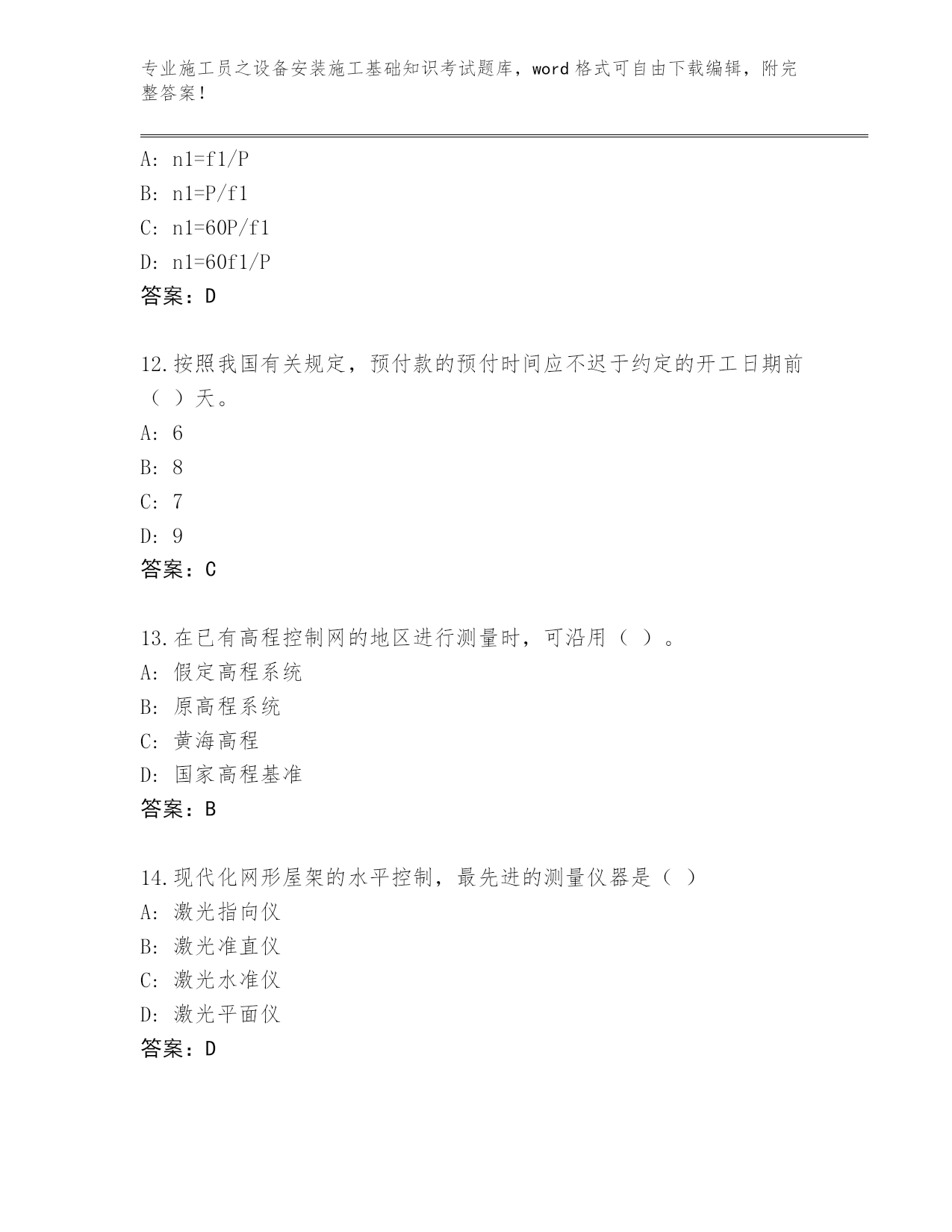 专业施工员之设备安装施工基础知识考试题库，word 格式可自由下载编辑，附完整答案！

A: n1=f1/P
B: n1=P/f1
C: n1=60P/f1
D: n1=60f1/P
答案：D

12.按照我国有关规定，预付款的预付时间应不迟于约定的开工日期前（ ）天。
A: 6
B: 8
C: 7
D: 9
答案：C

13.在已有高程控制网的地区进行测量时，可沿用（ ）。
A: 假定高程系统
B: 原高程系统
C: 黄海高程
D: 国家高程基准
答案：B

14.现代化网形屋架的水平控制，最先进的测量仪器是（ ）
A: 激光指向仪
B: 激光准直仪
C: 激光水准仪
D: 激光平面仪
答案：D